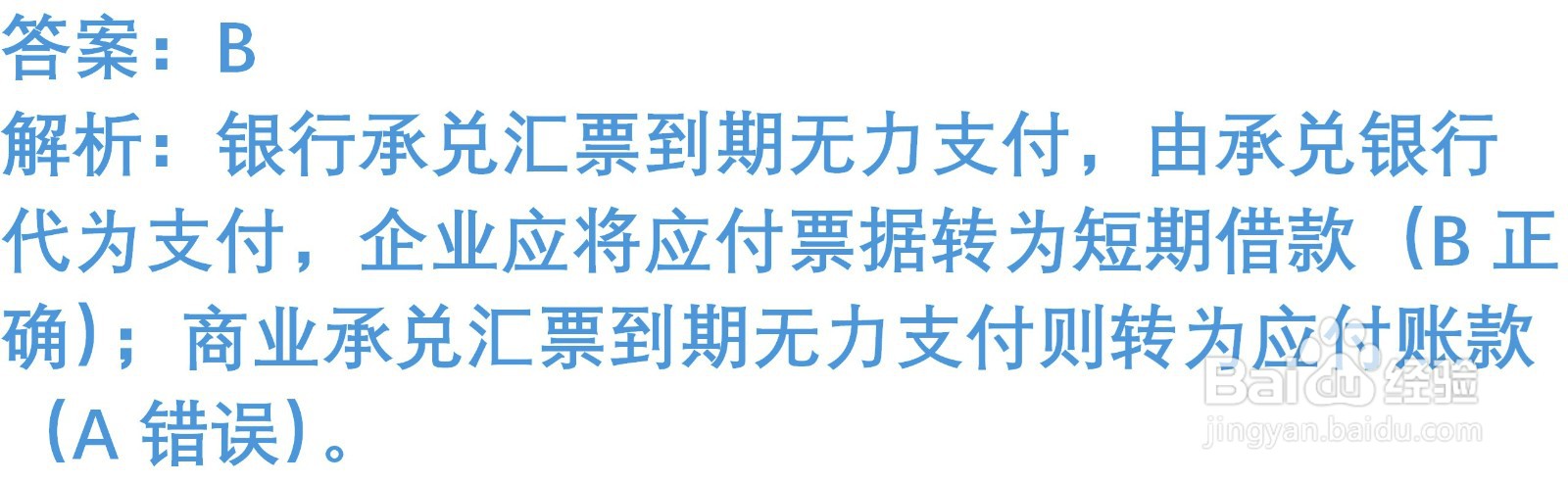 答案：B
解析：银行承兑汇票到期无力支付，由承兑银行代为支付，企业应将应付票据转为短期借款（B 正确）；商业承兑汇票到期无力支付则转为应付账款（A 错误）。

Baidu 经验
jingyan.baidu.com